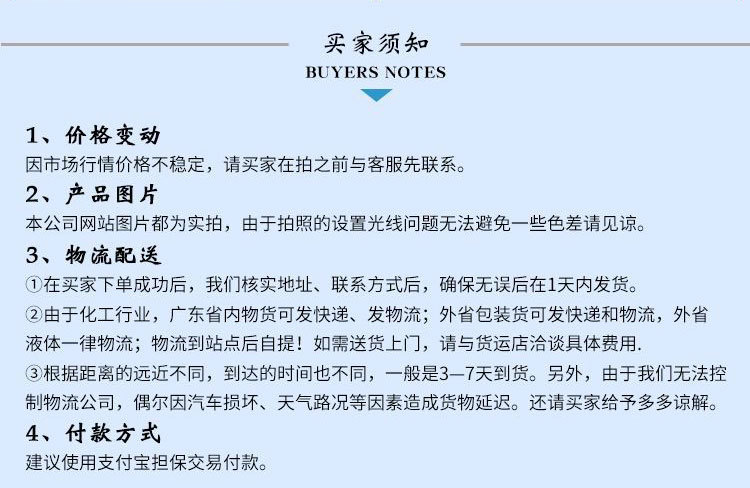 买家须知
BUYERS NOTES

1、价格变动
因市场行情价格不稳定，请买家在拍之前与客服先联系。

2、产品图片
本公司网站图片都为实拍，由于拍照的设置光线问题无法避免一些色差请见谅。

3、物流配送
①在买家下单成功后，我们核实地址、联系方式后，确保无误后在1天内发货。
②由于化工行业，广东省内物货可发快递、发物流；外省包装货可发快递和物流，外省液体一律物流；物流到站点后自提！如需送货上门，请与货运店洽谈具体费用.
③根据距离的远近不同，到达的时间也不同，一般是3—7天到货。另外，由于我们无法控制物流公司，偶尔因汽车损坏、天气路况等因素造成货物延迟。还请买家给予多多谅解。

4、付款方式
建议使用支付宝担保交易付款。